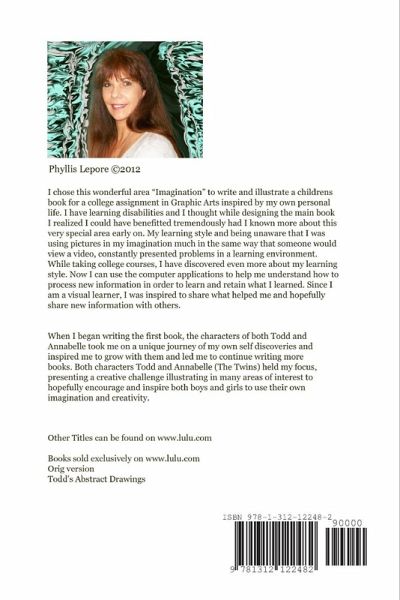 Phyllis Lepore ©2012

I chose this wonderful area "Imagination" to write and illustrate a childrens book for a college assignment in Graphic Arts inspired by my own personal life. I have learning disabilities and I thought while designing the main book I realized I could have benefitted tremendously had I known more about this very special area early on. My learning style and being unaware that I was using pictures in my imagination much in the same way that someone would view a video, constantly presented problems in a learning environment. While taking college courses, I have discovered even more about my learning style. Now I can use the computer applications to help me understand how to process new information in order to learn and retain what I learned. Since I am a visual learner, I was inspired to share what helped me and hopefully share new information with others.

When I began writing the first book, the characters of both Todd and Annabelle took me on a unique journey of my own self discoveries and inspired me to grow with them and led me to continue writing more books. Both characters Todd and Annabelle (The Twins) held my focus, presenting a creative challenge illustrating in many areas of interest to hopefully encourage and inspire both boys and girls to use their own imagination and creativity.

Other Titles can be found on www.lulu.com

Books sold exclusively on www.lulu.com
Orig version
Todd's Abstract Drawings

ISBN 978-1-312-12248-2

90000

9 781312 122482